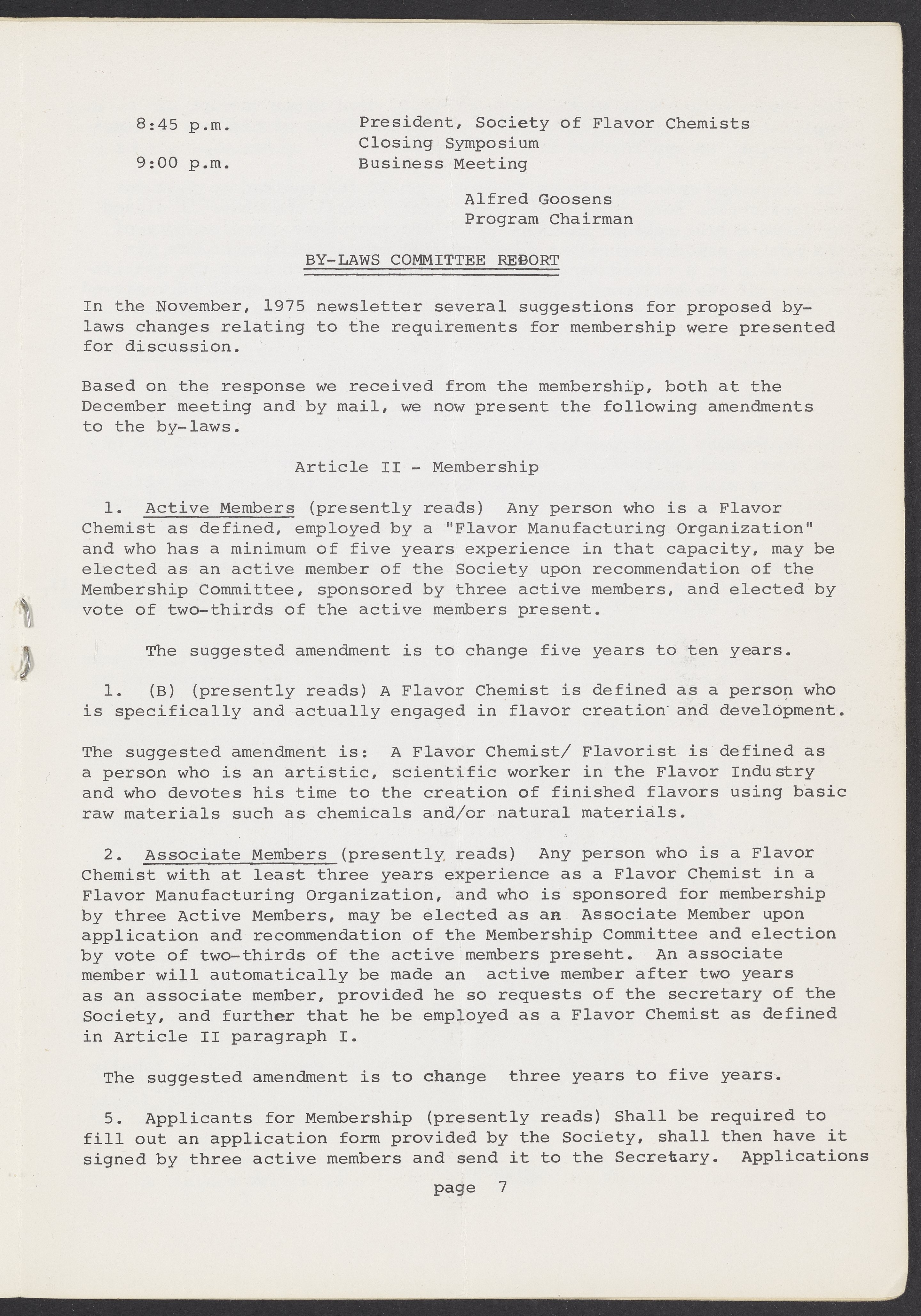 8:45 p.m. President, Society of Flavor Chemists
Closing Symposium
9:00 p.m. Business Meeting

Alfred Goosens
Program Chairman

BY-LAWS COMMITTEE REPORT

In the November, 1975 newsletter several suggestions for proposed by-laws changes relating to the requirements for membership were presented for discussion.

Based on the response we received from the membership, both at the December meeting and by mail, we now present the following amendments to the by-laws.

Article II - Membership

1. Active Members (presently reads) Any person who is a Flavor Chemist as defined, employed by a "Flavor Manufacturing Organization" and who has a minimum of five years experience in that capacity, may be elected as an active member of the Society upon recommendation of the Membership Committee, sponsored by three active members, and elected by vote of two-thirds of the active members present.

The suggested amendment is to change five years to ten years.

1. (B) (presently reads) A Flavor Chemist is defined as a person who is specifically and actually engaged in flavor creation and development.

The suggested amendment is: A Flavor Chemist/ Flavorist is defined as a person who is an artistic, scientific worker in the Flavor Industry and who devotes his time to the creation of finished flavors using basic raw materials such as chemicals and/or natural materials.

2. Associate Members (presently reads) Any person who is a Flavor Chemist with at least three years experience as a Flavor Chemist in a Flavor Manufacturing Organization, and who is sponsored for membership by three Active Members, may be elected as an Associate Member upon application and recommendation of the Membership Committee and election by vote of two-thirds of the active members present. An associate member will automatically be made an active member after two years as an associate member, provided he so requests of the secretary of the Society, and further that he be employed as a Flavor Chemist as defined in Article II paragraph I.

The suggested amendment is to change three years to five years.

5. Applicants for Membership (presently reads) Shall be required to fill out an application form provided by the Society, shall then have it signed by three active members and send it to the Secretary. Applications

page 7